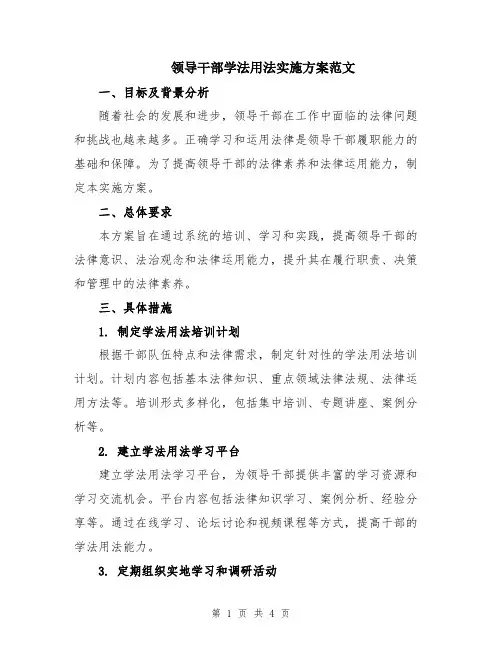 领导干部学法用法实施方案范文

一、目标及背景分析

随着社会的发展和进步，领导干部在工作中面临的法律问题和挑战也越来越多。正确学习和运用法律是领导干部履职能力的基础和保障。为了提高领导干部的法律素养和法律运用能力，制定本实施方案。

二、总体要求

本方案旨在通过系统的培训、学习和实践，提高领导干部的法律意识、法治观念和法律运用能力，提升其在履行职责、决策和管理中的法律素养。

三、具体措施

1. 制定学法用法培训计划

根据干部队伍特点和法律需求，制定针对性的学法用法培训计划。计划内容包括基本法律知识、重点领域法律法规、法律运用方法等。培训形式多样化，包括集中培训、专题讲座、案例分析等。

2. 建立学法用法学习平台

建立学法用法学习平台，为领导干部提供丰富的学习资源和学习交流机会。平台内容包括法律知识学习、案例分析、经验分享等。通过在线学习、论坛讨论和视频课程等方式，提高干部的学法用法能力。

3. 定期组织实地学习和调研活动

第 1 页 共 4 页